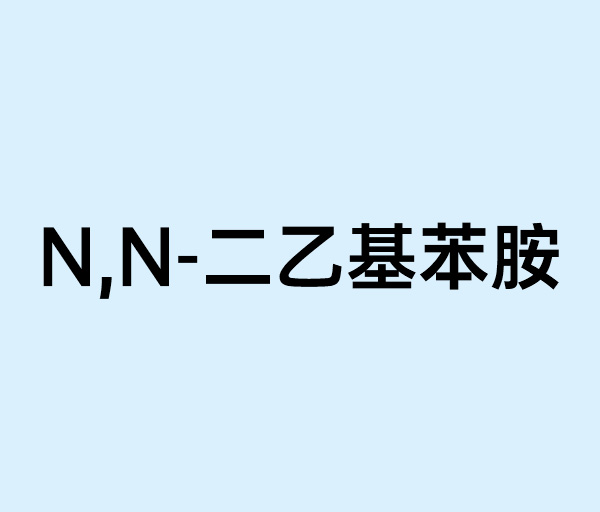 N,N-二乙基苯胺